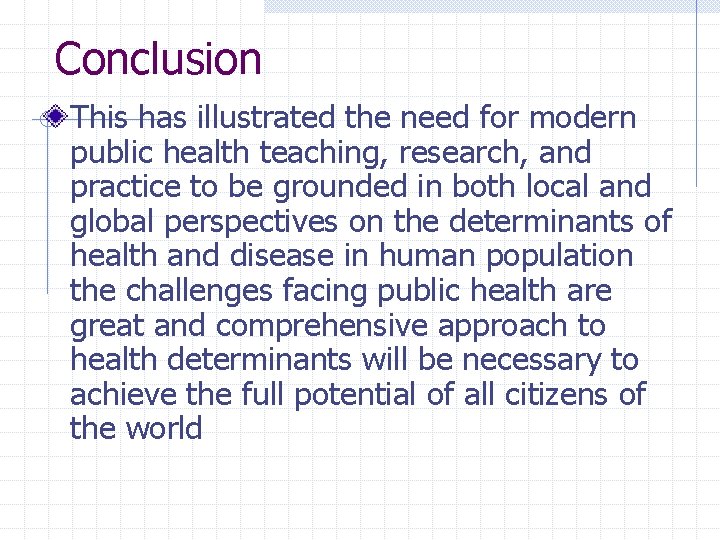 Conclusion

This has illustrated the need for modern public health teaching, research, and practice to be grounded in both local and global perspectives on the determinants of health and disease in human population the challenges facing public health are great and comprehensive approach to health determinants will be necessary to achieve the full potential of all citizens of the world